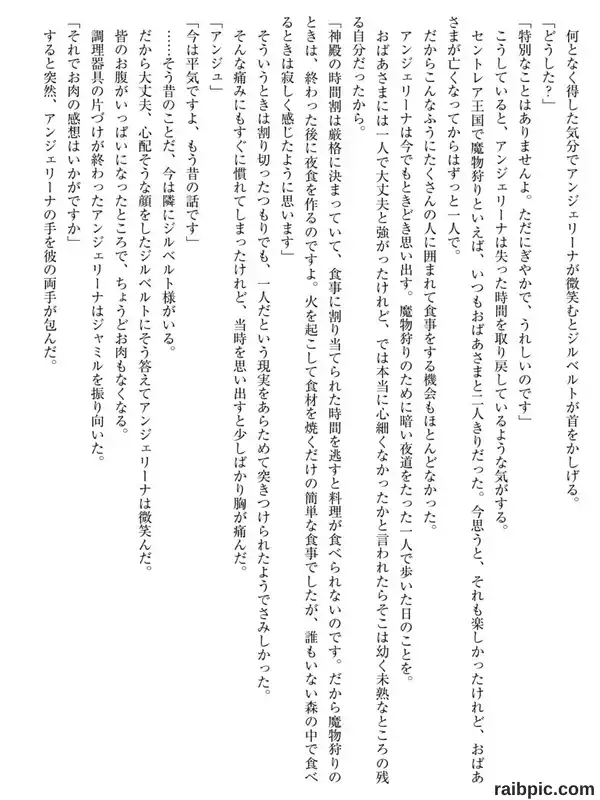 何となく得した気分でアンジェリーナが微笑むとジルベルトが首をかしげる。
「どうした？」
「特別なことはありませんよ。ただにぎやかで、うれしいのです」
こうしていると、アンジェリーナは失った時間を取り戻しているような気がする。
セントレア王国で魔物狩りといえば、いつもおばあさまと二人きりだった。今思うと、それも楽しかったけれど、おばあさまが亡くなってからはずっと一人で。
だからこんなふうにたくさんの人に囲まれて食事をする機会もほとんどなかった。
アンジェリーナは今でもときどき思い出す。魔物狩りのために暗い夜道をたった一人で歩いた日のことを。
おばあさまには一人で大丈夫と強がったけれど、では本当に心細くなかったかと言われたらそこは幼く未熟なところの残る自分だったから。
「神殿の時間割は厳格に決まっていて、食事に割り当てられた時間を逃すと料理が食べられないのです。だから魔物狩りのときは、終わった後に夜食を作るのですよ。火を起こして食材を焼くだけの簡単な食事でしたが、誰もいない森の中で食べるときは寂しく感じたように思います」
そういうときは割り切ったつもりでも、一人だという現実をあらためて突きつけられたようでさみしかった。
そんな痛みにもすぐに慣れてしまったけれど、当時を思い出すと少しばかり胸が痛んだ。
「アンジュ」
「今は平気ですよ、もう昔の話です」
……そう昔のことだ、今は隣にジルベルト様がいる。
だから大丈夫、心配そうな顔をしたジルベルトにそう答えてアンジェリーナは微笑んだ。
皆のお腹がいっぱいになったところで、ちょうどお肉もなくなる。
調理器具の片づけが終わったアンジェリーナはジャミルを振り向いた。
「それでお肉の感想はいかがですか」
すると突然、アンジェリーナの手を彼の両手が包んだ。

raibpic.com